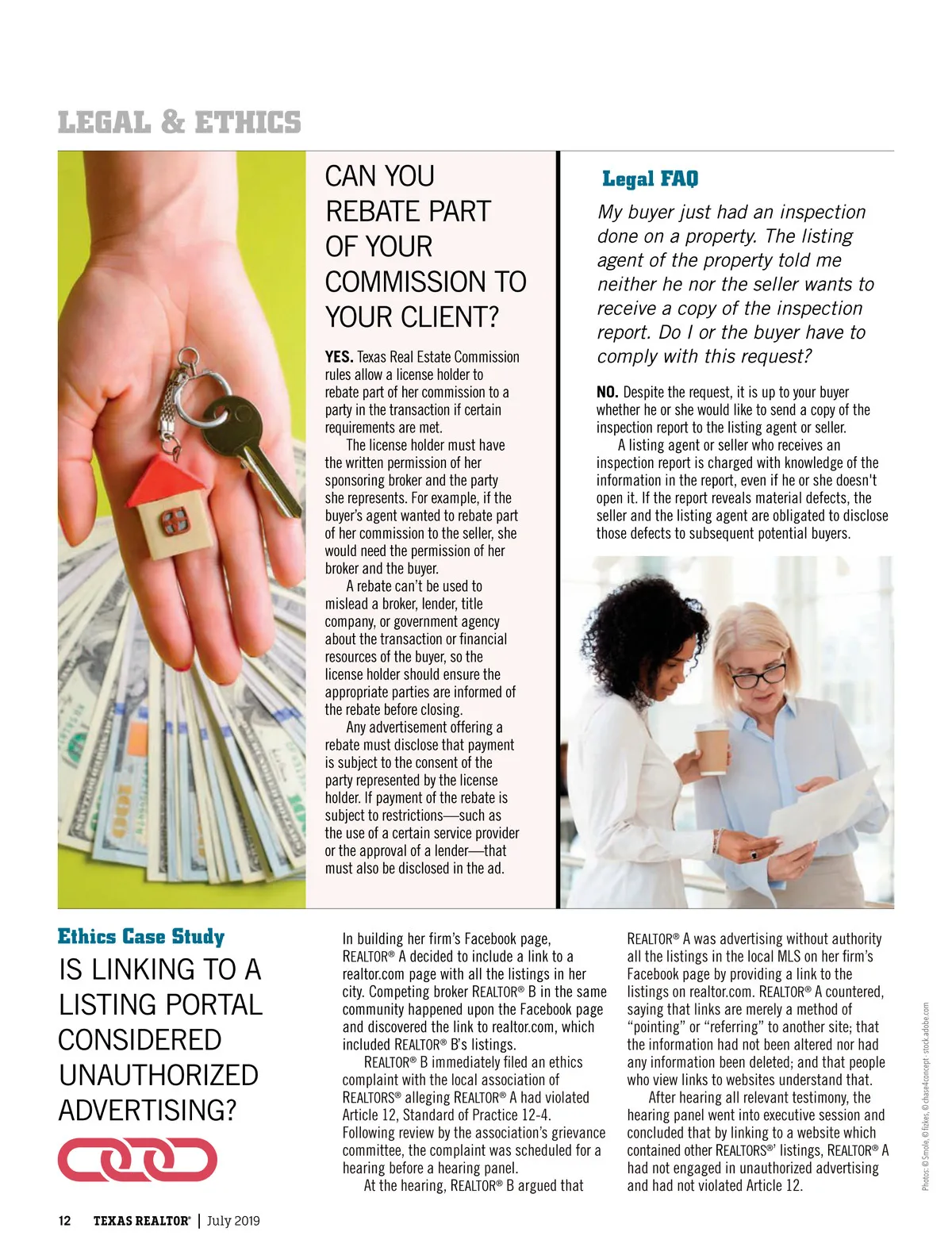 LEGAL & ETHICS

CAN YOU REBATE PART OF YOUR COMMISSION TO YOUR CLIENT?

YES. Texas Real Estate Commission rules allow a license holder to rebate part of her commission to a party in the transaction if certain requirements are met.

The license holder must have the written permission of her sponsoring broker and the party she represents. For example, if the buyer's agent wanted to rebate part of her commission to the seller, she would need the permission of her broker and the buyer.

A rebate can't be used to mislead a broker, lender, title company, or government agency about the transaction or financial resources of the buyer, so the license holder should ensure the appropriate parties are informed of the rebate before closing.

Any advertisement offering a rebate must disclose that payment is subject to the consent of the party represented by the license holder. If payment of the rebate is subject to restrictions—such as the use of a certain service provider or the approval of a lender—that must also be disclosed in the ad.

Legal FAQ

My buyer just had an inspection done on a property. The listing agent of the property told me neither he nor the seller wants to receive a copy of the inspection report. Do I or the buyer have to comply with this request?

NO. Despite the request, it is up to your buyer whether he or she would like to send a copy of the inspection report to the listing agent or seller.

A listing agent or seller who receives an inspection report is charged with knowledge of the information in the report, even if he or she doesn't open it. If the report reveals material defects, the seller and the listing agent are obligated to disclose those defects to subsequent potential buyers.

Ethics Case Study

IS LINKING TO A LISTING PORTAL CONSIDERED UNAUTHORIZED ADVERTISING?

In building her firm's Facebook page, REALTOR® A decided to include a link to a realtor.com page with all the listings in her city. Competing broker REALTOR® B in the same community happened upon the Facebook page and discovered the link to realtor.com, which included REALTOR® B's listings.

REALTOR® B immediately filed an ethics complaint with the local association of REALTORS® alleging REALTOR® A had violated Article 12, Standard of Practice 12-4. Following review by the association's grievance committee, the complaint was scheduled for a hearing before a hearing panel.

At the hearing, REALTOR® B argued that REALTOR® A was advertising without authority all the listings in the local MLS on her firm's Facebook page by providing a link to the listings on realtor.com. REALTOR® A countered, saying that links are merely a method of "pointing" or "referring" to another site; that the information had not been altered nor had any information been deleted; and that people who view links to websites understand that.

After hearing all relevant testimony, the hearing panel went into executive session and concluded that by linking to a website which contained other REALTORS®' listings, REALTOR® A had not engaged in unauthorized advertising and had not violated Article 12.

Photos: © Smole, © fizkes, © chase4concept - stock.adobe.com

12 TEXAS REALTOR® | July 2019